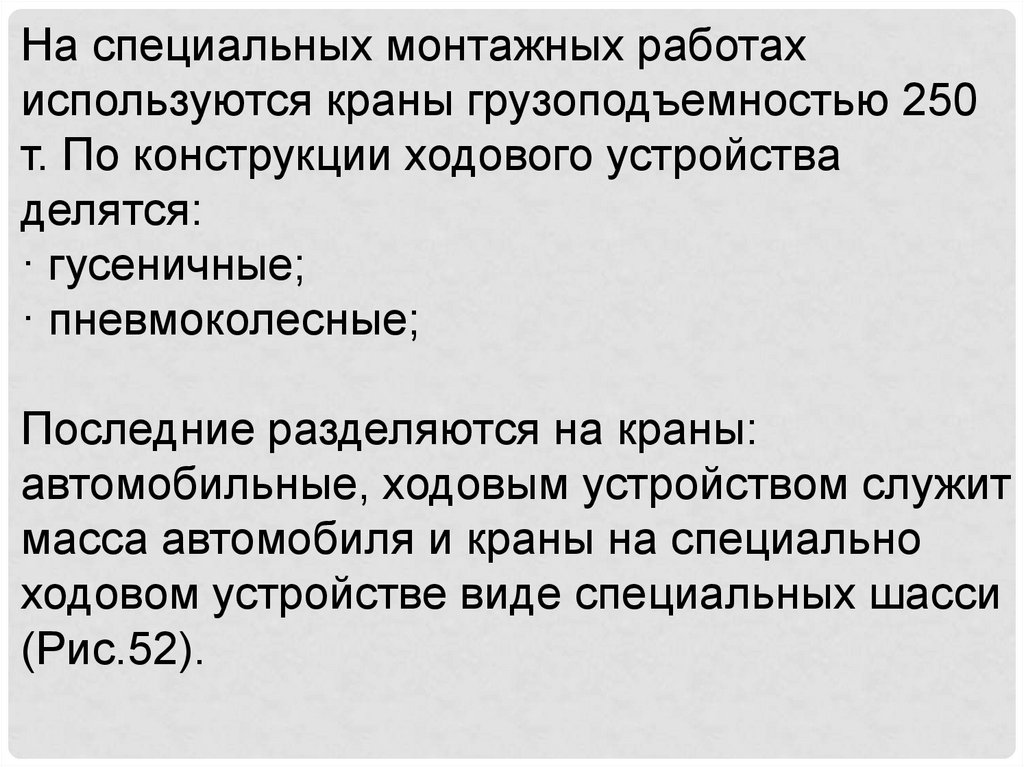 На специальных монтажных работах используются краны грузоподъемностью 250 т. По конструкции ходового устройства делятся:

· гусеничные;
· пневмоколесные;

Последние разделяются на краны: автомобильные, ходовым устройством служит масса автомобиля и краны на специально ходовом устройстве виде специальных шасси (Рис.52).